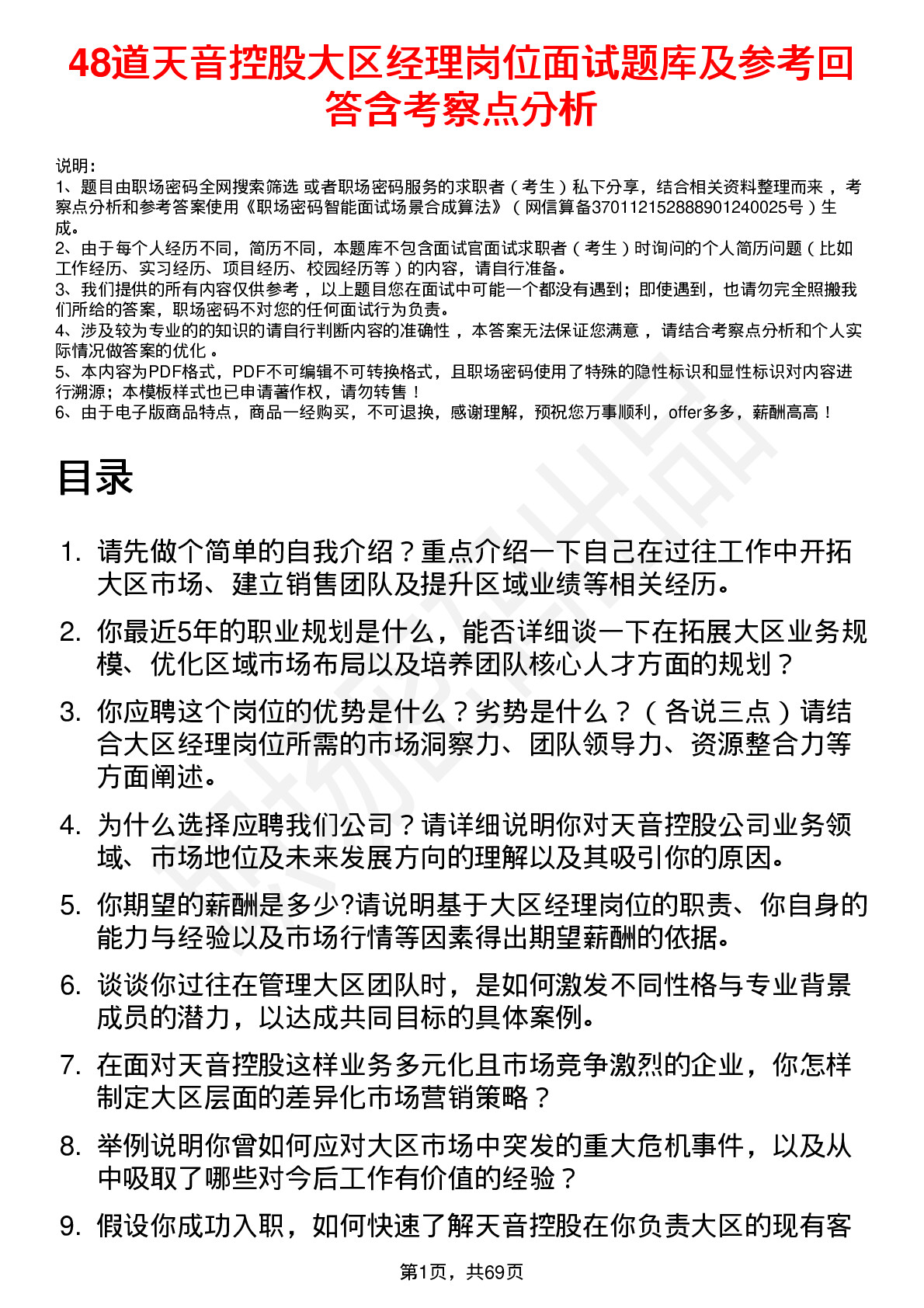 48道天音控股大区经理岗位面试题库及参考回答含考察点分析

说明：
1、题目由职场密码全网搜索筛选 或者职场密码服务的求职者（考生）私下分享，结合相关资料整理而来，考察点分析和参考答案使用《职场密码智能面试场景合成算法》（网信算备370112152888901240025号）生成。
2、由于每个人经历不同，简历不同，本题库不包含面试官面试求职者（考生）时询问的个人简历问题（比如工作经历、实习经历、项目经历、校园经历等）的内容，请自行准备。
3、我们提供的所有内容仅供参考，以上题目您在面试中可能一个都没有遇到；即使遇到，也请勿完全照搬我们所给的答案，职场密码不对您的任何面试行为负责。
4、涉及较为专业的的知识的请自行判断内容的准确性，本答案无法保证您满意，请结合考察点分析和个人实际情况做答案的优化。
5、本内容为PDF格式，PDF不可编辑不可转换格式，且职场密码使用了特殊的隐性标识和显性标识对内容进行溯源；本模板样式也已申请著作权，请勿转售！
6、由于电子版商品特点，商品一经购买，不可退换，感谢理解，预祝您万事顺利，offer多多，薪酬高高！

目录

1. 请先做个简单的自我介绍？重点介绍一下自己在过往工作中开拓大区市场、建立销售团队及提升区域业绩等相关经历。
2. 你最近5年的职业规划是什么，能否详细谈一下在拓展大区业务规模、优化区域市场布局以及培养团队核心人才方面的规划？
3. 你应聘这个岗位的优势是什么？劣势是什么？（各说三点）请结合大区经理岗位所需的市场洞察力、团队领导力、资源整合力等方面阐述。
4. 为什么选择应聘我们公司？请详细说明你对天音控股公司业务领域、市场地位及未来发展方向的理解以及其吸引你的原因。
5. 你期望的薪酬是多少?请说明基于大区经理岗位的职责、你自身的能力与经验以及市场行情等因素得出期望薪酬的依据。
6. 谈谈你过往在管理大区团队时，是如何激发不同性格与专业背景成员的潜力，以达成共同目标的具体案例。
7. 在面对天音控股这样业务多元化且市场竞争激烈的企业，你怎样制定大区层面的差异化市场营销策略？
8. 举例说明你曾如何应对大区市场中突发的重大危机事件，以及从中吸取了哪些对今后工作有价值的经验？
9. 假设你成功入职，如何快速了解天音控股在你负责大区的现有客

第1页，共69页